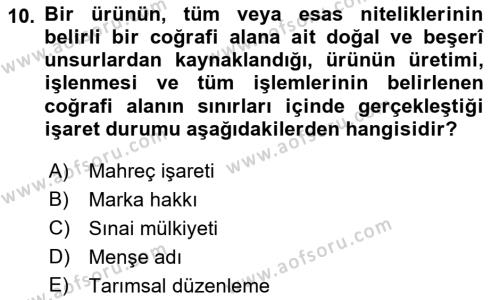 10. Bir ürünün, tüm veya esas niteliklerinin belirli bir coğrafi alana ait doğal ve beşerî unsurlardan kaynaklandığı, ürünün üretimi, işlenmesi ve tüm işlemlerinin belirlenen coğrafi alanın sınırları içinde gerçekleştiği işaret durumu aşağıdakilerden hangisidir?

A) Mahreç işareti
B) Marka hakkı
C) Sınai mülkiyeti
D) Menşe adı
E) Tarımsal düzenleme

www.aofsoru.com